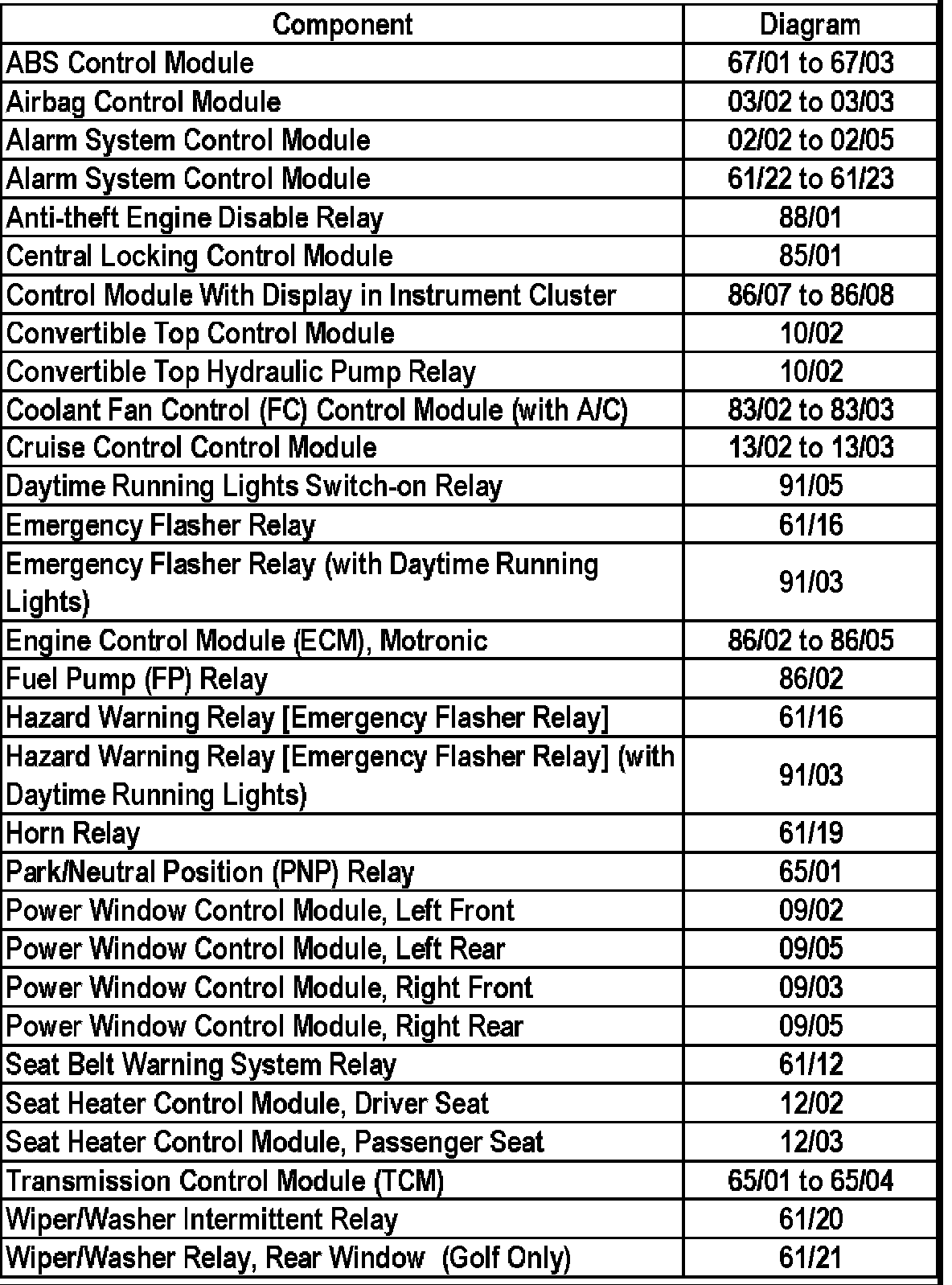 | Component | Diagram |
|---|---|
| ABS Control Module | 67/01 to 67/03 |
| Airbag Control Module | 03/02 to 03/03 |
| Alarm System Control Module | 02/02 to 02/05 |
| Alarm System Control Module | 61/22 to 61/23 |
| Anti-theft Engine Disable Relay | 88/01 |
| Central Locking Control Module | 85/01 |
| Control Module With Display in Instrument Cluster | 86/07 to 86/08 |
| Convertible Top Control Module | 10/02 |
| Convertible Top Hydraulic Pump Relay | 10/02 |
| Coolant Fan Control (FC) Control Module (with A/C) | 83/02 to 83/03 |
| Cruise Control Control Module | 13/02 to 13/03 |
| Daytime Running Lights Switch-on Relay | 91/05 |
| Emergency Flasher Relay | 61/16 |
| Emergency Flasher Relay (with Daytime Running Lights) | 91/03 |
| Engine Control Module (ECM), Motronic | 86/02 to 86/05 |
| Fuel Pump (FP) Relay | 86/02 |
| Hazard Warning Relay [Emergency Flasher Relay] | 61/16 |
| Hazard Warning Relay [Emergency Flasher Relay] (with Daytime Running Lights) | 91/03 |
| Horn Relay | 61/19 |
| Park/Neutral Position (PNP) Relay | 65/01 |
| Power Window Control Module, Left Front | 09/02 |
| Power Window Control Module, Left Rear | 09/05 |
| Power Window Control Module, Right Front | 09/03 |
| Power Window Control Module, Right Rear | 09/05 |
| Seat Belt Warning System Relay | 61/12 |
| Seat Heater Control Module, Driver Seat | 12/02 |
| Seat Heater Control Module, Passenger Seat | 12/03 |
| Transmission Control Module (TCM) | 65/01 to 65/04 |
| Wiper/Washer Intermittent Relay | 61/20 |
| Wiper/Washer Relay, Rear Window (Golf Only) | 61/21 |